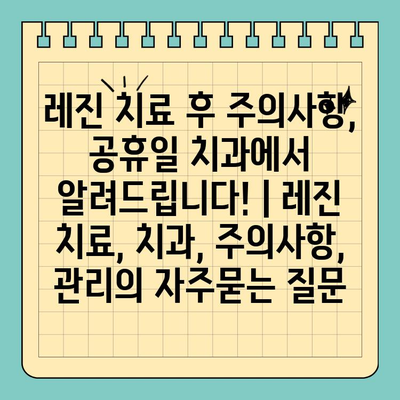 레진 치료 후 주의사항, 공휴일 치과에서 알려드립니다! | 레진 치료, 치과, 주의사항, 관리의 자주묻는 질문